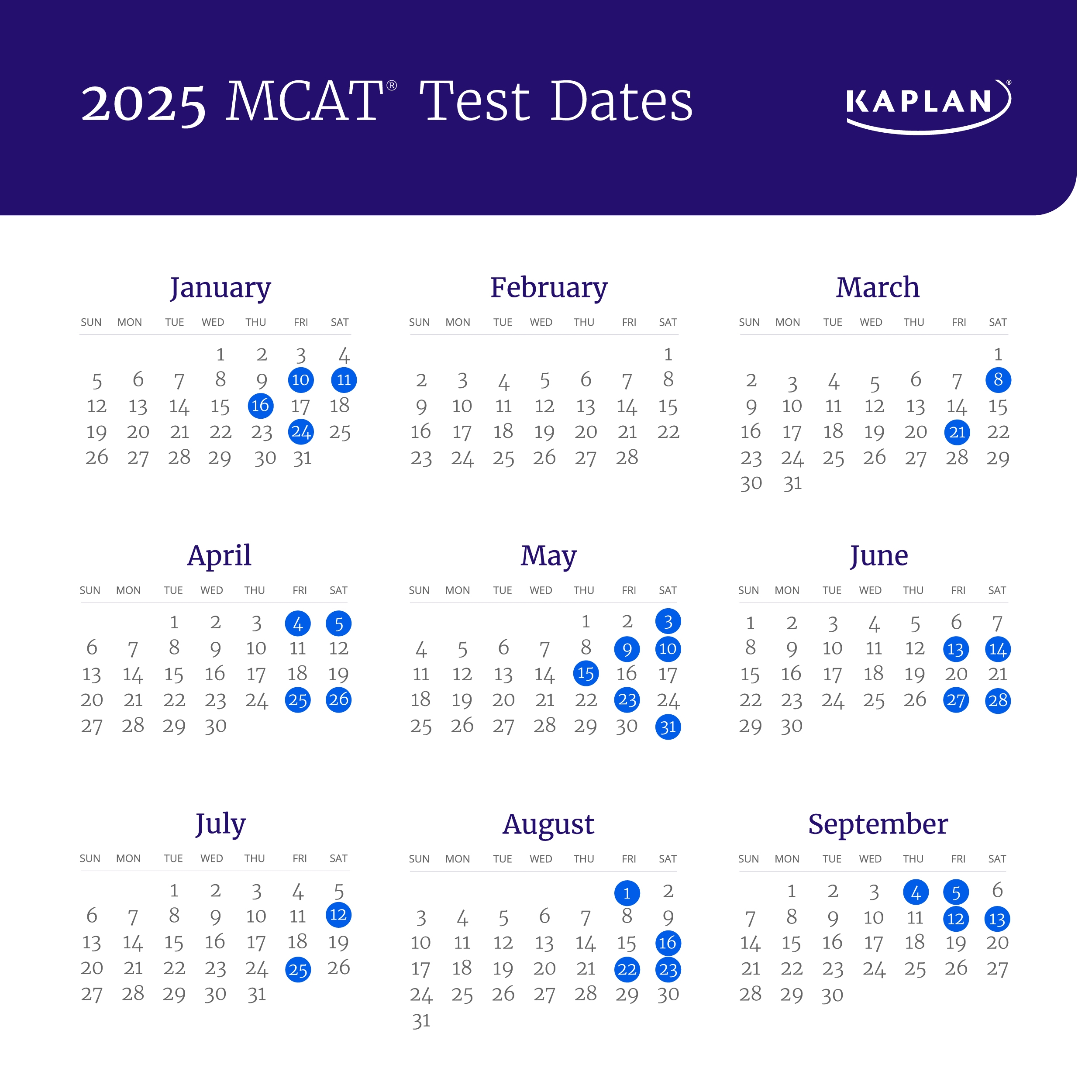 2025 MCAT® Test Dates

KAPLAN®

January

| SUN | MON | TUE | WED | THU | FRI | SAT |
|---|---|---|---|---|---|---|
| | | | 1 | 2 | 3 | 4 |
| 5 | 6 | 7 | 8 | 9 | 10 | 11 |
| 12 | 13 | 14 | 15 | 16 | 17 | 18 |
| 19 | 20 | 21 | 22 | 23 | 24 | 25 |
| 26 | 27 | 28 | 29 | 30 | 31 | |

February

| SUN | MON | TUE | WED | THU | FRI | SAT |
|---|---|---|---|---|---|---|
| | | | | | | 1 |
| 2 | 3 | 4 | 5 | 6 | 7 | 8 |
| 9 | 10 | 11 | 12 | 13 | 14 | 15 |
| 16 | 17 | 18 | 19 | 20 | 21 | 22 |
| 23 | 24 | 25 | 26 | 27 | 28 | |

March

| SUN | MON | TUE | WED | THU | FRI | SAT |
|---|---|---|---|---|---|---|
| | | | | | | 1 |
| 2 | 3 | 4 | 5 | 6 | 7 | 8 |
| 9 | 10 | 11 | 12 | 13 | 14 | 15 |
| 16 | 17 | 18 | 19 | 20 | 21 | 22 |
| 23 | 24 | 25 | 26 | 27 | 28 | 29 |
| 30 | 31 | | | | | |

April

| SUN | MON | TUE | WED | THU | FRI | SAT |
|---|---|---|---|---|---|---|
| | | 1 | 2 | 3 | 4 | 5 |
| 6 | 7 | 8 | 9 | 10 | 11 | 12 |
| 13 | 14 | 15 | 16 | 17 | 18 | 19 |
| 20 | 21 | 22 | 23 | 24 | 25 | 26 |
| 27 | 28 | 29 | 30 | | | |

May

| SUN | MON | TUE | WED | THU | FRI | SAT |
|---|---|---|---|---|---|---|
| | | | | 1 | 2 | 3 |
| 4 | 5 | 6 | 7 | 8 | 9 | 10 |
| 11 | 12 | 13 | 14 | 15 | 16 | 17 |
| 18 | 19 | 20 | 21 | 22 | 23 | 24 |
| 25 | 26 | 27 | 28 | 29 | 30 | 31 |

June

| SUN | MON | TUE | WED | THU | FRI | SAT |
|---|---|---|---|---|---|---|
| 1 | 2 | 3 | 4 | 5 | 6 | 7 |
| 8 | 9 | 10 | 11 | 12 | 13 | 14 |
| 15 | 16 | 17 | 18 | 19 | 20 | 21 |
| 22 | 23 | 24 | 25 | 26 | 27 | 28 |
| 29 | 30 | | | | | |

July

| SUN | MON | TUE | WED | THU | FRI | SAT |
|---|---|---|---|---|---|---|
| | | 1 | 2 | 3 | 4 | 5 |
| 6 | 7 | 8 | 9 | 10 | 11 | 12 |
| 13 | 14 | 15 | 16 | 17 | 18 | 19 |
| 20 | 21 | 22 | 23 | 24 | 25 | 26 |
| 27 | 28 | 29 | 30 | 31 | | |

August

| SUN | MON | TUE | WED | THU | FRI | SAT |
|---|---|---|---|---|---|---|
| | | | | | 1 | 2 |
| 3 | 4 | 5 | 6 | 7 | 8 | 9 |
| 10 | 11 | 12 | 13 | 14 | 15 | 16 |
| 17 | 18 | 19 | 20 | 21 | 22 | 23 |
| 24 | 25 | 26 | 27 | 28 | 29 | 30 |
| 31 | | | | | | |

September

| SUN | MON | TUE | WED | THU | FRI | SAT |
|---|---|---|---|---|---|---|
| | 1 | 2 | 3 | 4 | 5 | 6 |
| 7 | 8 | 9 | 10 | 11 | 12 | 13 |
| 14 | 15 | 16 | 17 | 18 | 19 | 20 |
| 21 | 22 | 23 | 24 | 25 | 26 | 27 |
| 28 | 29 | 30 | | | | |